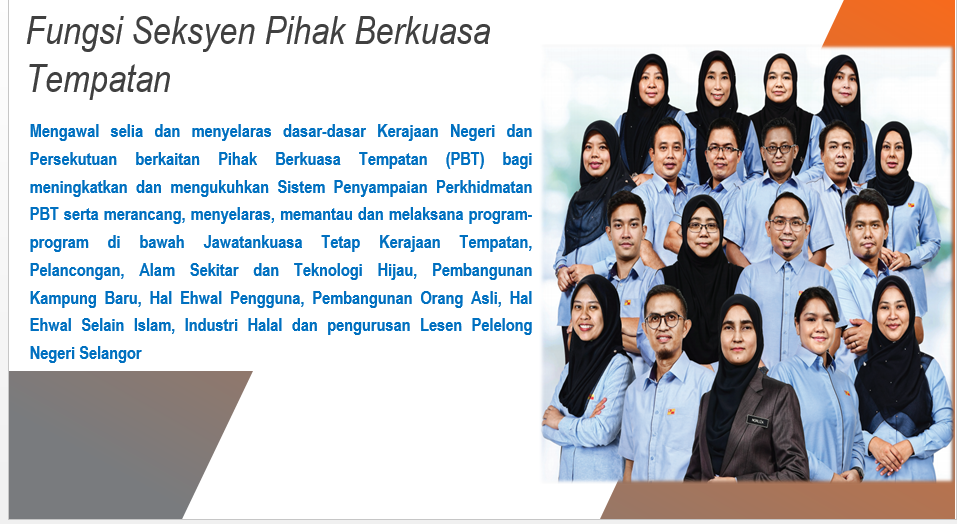 Fungsi Seksyen Pihak Berkuasa Tempatan

Mengawal selia dan menyelaras dasar-dasar Kerajaan Negeri dan Persekutuan berkaitan Pihak Berkuasa Tempatan (PBT) bagi meningkatkan dan mengukuhkan Sistem Penyampaian Perkhidmatan PBT serta merancang, menyelaras, memantau dan melaksana program-program di bawah Jawatankuasa Tetap Kerajaan Tempatan, Pelancongan, Alam Sekitar dan Teknologi Hijau, Pembangunan Kampung Baru, Hal Ehwal Pengguna, Pembangunan Orang Asli, Hal Ehwal Selain Islam, Industri Halal dan pengurusan Lesen Pelelong Negeri Selangor